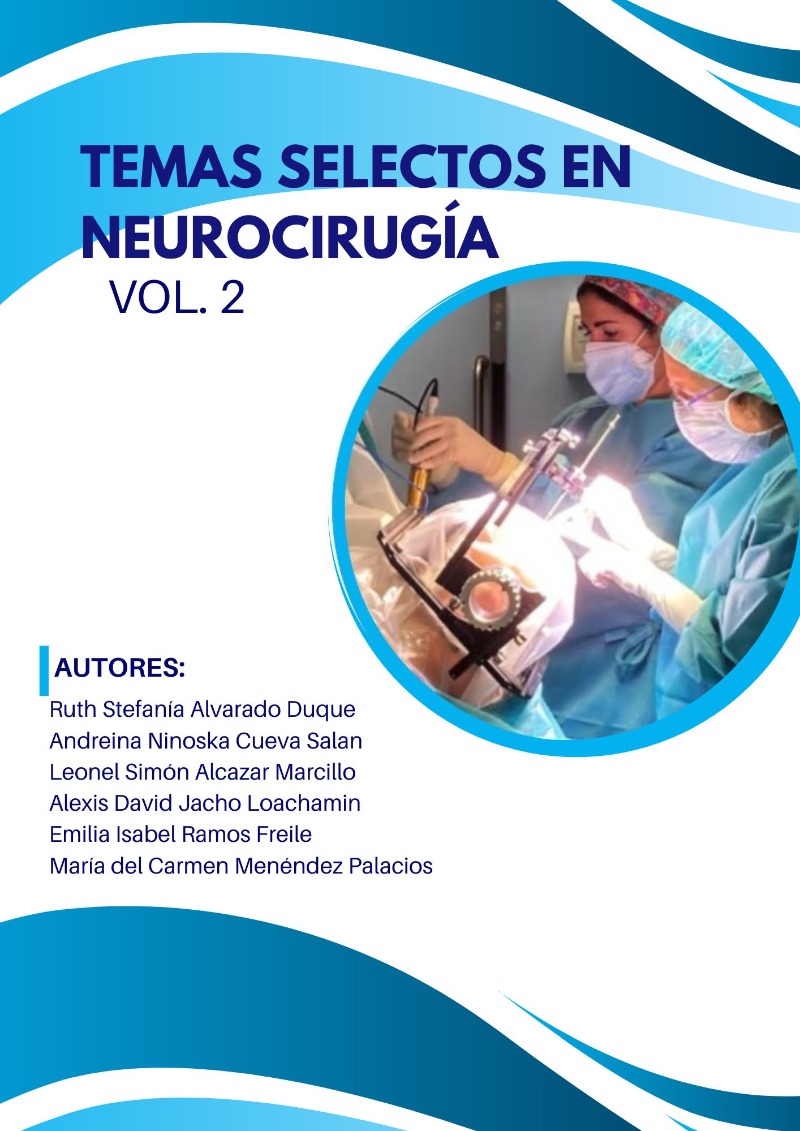 TEMAS SELECTOS EN NEUROCIRUGÍA

VOL. 2

AUTORES:

Ruth Stefanía Alvarado Duque
Andreina Ninoska Cueva Salan
Leonel Simón Alcazar Marcillo
Alexis David Jacho Loachamin
Emilia Isabel Ramos Freile
María del Carmen Menéndez Palacios